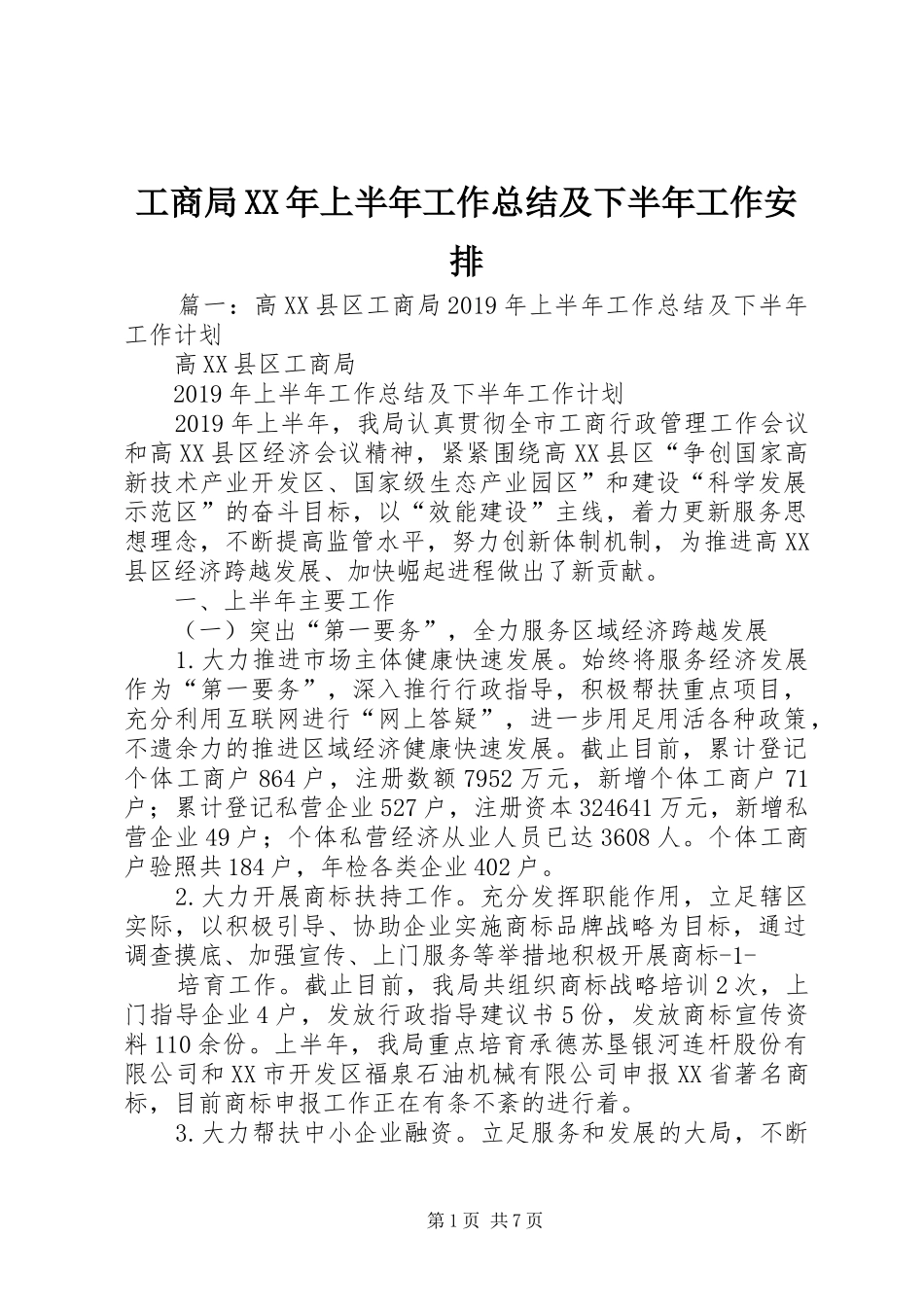 工商局XX年上半年工作总结及下半年工作安排

篇一：高XX县区工商局2019年上半年工作总结及下半年工作计划

高XX县区工商局

2019年上半年工作总结及下半年工作计划

2019年上半年，我局认真贯彻全市工商行政管理工作会议和高XX县区经济会议精神，紧紧围绕高XX县区“争创国家高新技术产业开发区、国家级生态产业园区”和建设“科学发展示范区”的奋斗目标，以“效能建设”主线，着力更新服务思想理念，不断提高监管水平，努力创新体制机制，为推进高XX县区经济跨越发展、加快崛起进程做出了新贡献。

一、上半年主要工作

（一）突出“第一要务”，全力服务区域经济跨越发展

1.大力推进市场主体健康快速发展。始终将服务经济发展作为“第一要务”，深入推行行政指导，积极帮扶重点项目，充分利用互联网进行“网上答疑”，进一步用足用活各种政策，不遗余力的推进区域经济健康快速发展。截止目前，累计登记个体工商户864户，注册数额7952万元，新增个体工商户71户；累计登记私营企业527户，注册资本324641万元，新增私营企业49户；个体私营经济从业人员已达3608人。个体工商户验照共184户，年检各类企业402户。

2.大力开展商标扶持工作。充分发挥职能作用，立足辖区实际，以积极引导、协助企业实施商标品牌战略为目标，通过调查摸底、加强宣传、上门服务等举措地积极开展商标-1-

培育工作。截止目前，我局共组织商标战略培训2次，上门指导企业4户，发放行政指导建议书5份，发放商标宣传资料110余份。上半年，我局重点培育承德苏垦银河连杆股份有限公司和XX市开发区福泉石油机械有限公司申报XX省著名商标，目前商标申报工作正在有条不紊的进行着。

3.大力帮扶中小企业融资。立足服务和发展的大局，不断

第1页 共7页